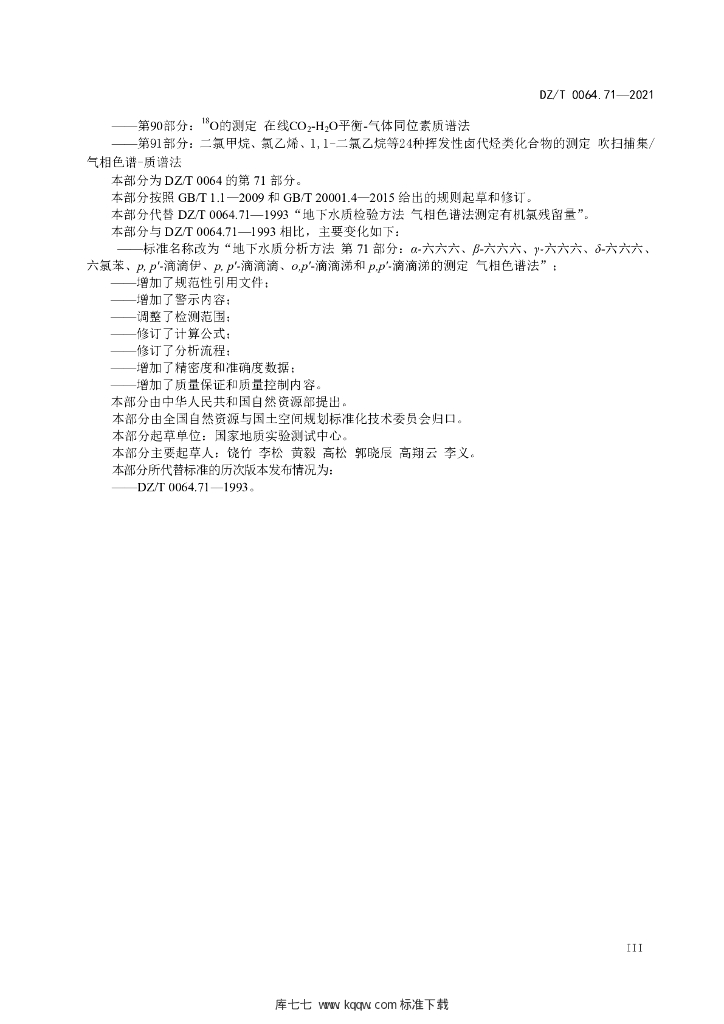 DZ/T 0064.71—2021

——第90部分：$^{18}O$的测定 在线$CO_2$-$H_2O$平衡-气体同位素质谱法

——第91部分：二氯甲烷、氯乙烯、1,1-二氯乙烷等24种挥发性卤代烃类化合物的测定 吹扫捕集/气相色谱-质谱法

本部分为DZ/T 0064的第71部分。

本部分按照GB/T 1.1—2009和GB/T 20001.4—2015给出的规则起草和修订。

本部分代替DZ/T 0064.71—1993“地下水质检验方法 气相色谱法测定有机氯残留量”。

本部分与DZ/T 0064.71—1993相比，主要变化如下：

——标准名称改为“地下水质分析方法 第71部分：α-六六六、β-六六六、γ-六六六、δ-六六六、六氯苯、p, p'-滴滴伊、p, p'-滴滴滴、o,p'-滴滴涕和p,p'-滴滴涕的测定 气相色谱法”；

——增加了规范性引用文件；

——增加了警示内容；

——调整了检测范围；

——修订了计算公式；

——修订了分析流程；

——增加了精密度和准确度数据；

——增加了质量保证和质量控制内容。

本部分由中华人民共和国自然资源部提出。

本部分由全国自然资源与国土空间规划标准化技术委员会归口。

本部分起草单位：国家地质实验测试中心。

本部分主要起草人：饶竹 李松 黄毅 高松 郭晓辰 高翔云 李义。

本部分所代替标准的历次版本发布情况为：

——DZ/T 0064.71—1993。

III

库七七 www.kqqw.com 标准下载